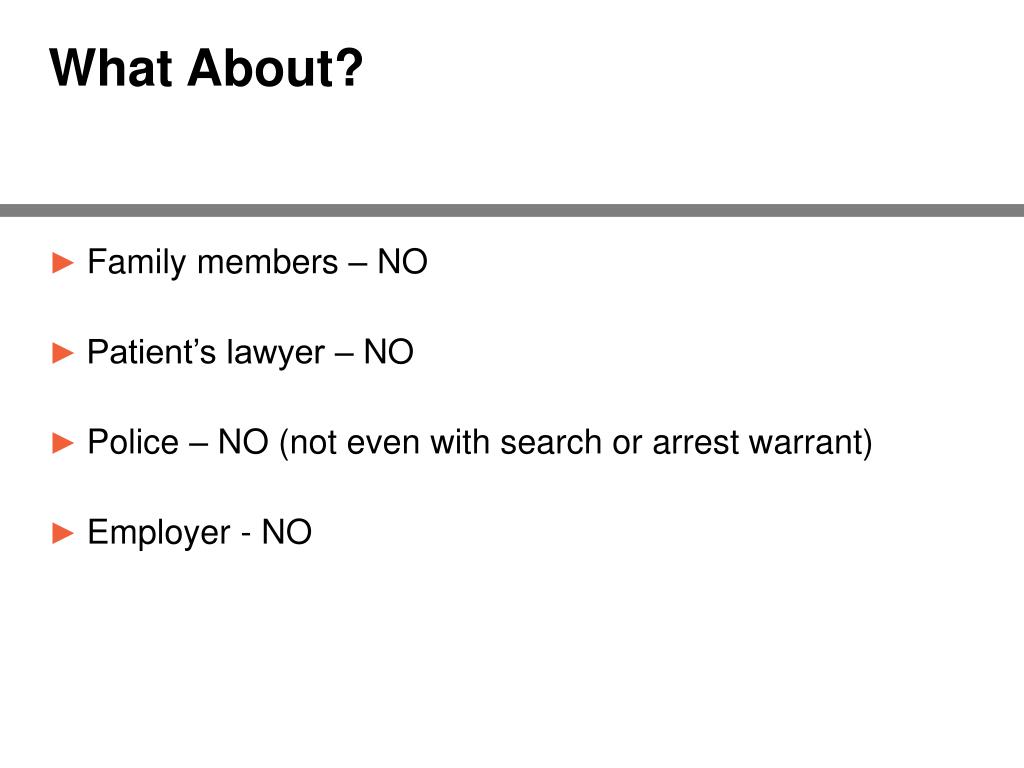 What About?

► Family members – NO

► Patient’s lawyer – NO

► Police – NO (not even with search or arrest warrant)

► Employer - NO